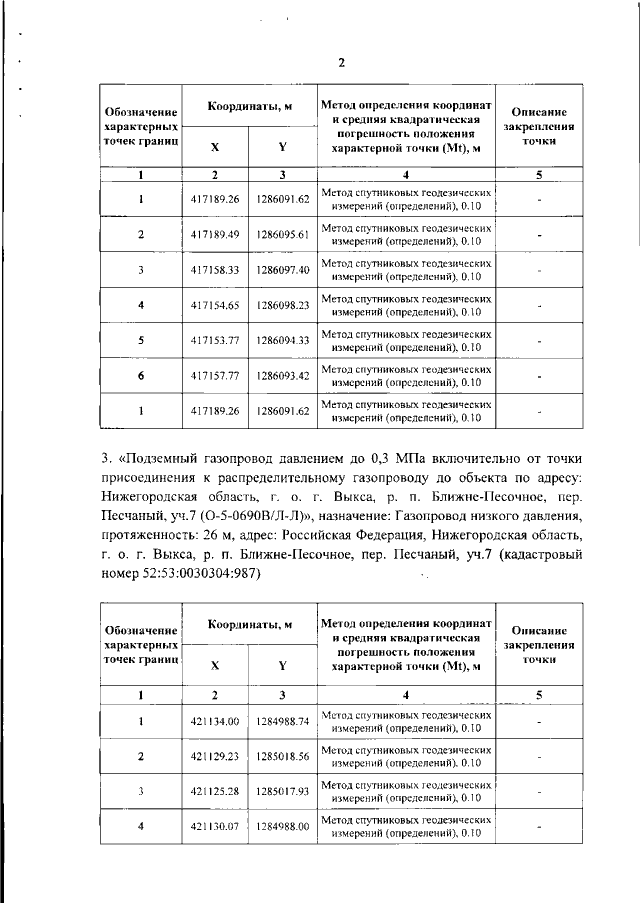 2

| Обозначение характерных точек границ | Координаты, м X | Координаты, м Y | Метод определения координат и средняя квадратическая погрешность положения характерной точки (Mt), м | Описание закрепления точки |
|---|---|---|---|---|
| 1 | 2 | 3 | 4 | 5 |
| 1 | 417189.26 | 1286091.62 | Метод спутниковых геодезических измерений (определений), 0.10 | - |
| 2 | 417189.49 | 1286095.61 | Метод спутниковых геодезических измерений (определений), 0.10 | - |
| 3 | 417158.33 | 1286097.40 | Метод спутниковых геодезических измерений (определений), 0.10 | - |
| 4 | 417154.65 | 1286098.23 | Метод спутниковых геодезических измерений (определений), 0.10 | - |
| 5 | 417153.77 | 1286094.33 | Метод спутниковых геодезических измерений (определений), 0.10 | - |
| 6 | 417157.77 | 1286093.42 | Метод спутниковых геодезических измерений (определений), 0.10 | - |
| 1 | 417189.26 | 1286091.62 | Метод спутниковых геодезических измерений (определений), 0.10 | - |

3. «Подземный газопровод давлением до 0,3 МПа включительно от точки присоединения к распределительному газопроводу до объекта по адресу: Нижегородская область, г. о. г. Выкса, р. п. Ближне-Песочное, пер. Песчаный, уч.7 (О-5-0690В/Л-Л)», назначение: Газопровод низкого давления, протяженность: 26 м, адрес: Российская Федерация, Нижегородская область, г. о. г. Выкса, р. п. Ближне-Песочное, пер. Песчаный, уч.7 (кадастровый номер 52:53:0030304:987)

| Обозначение характерных точек границ | Координаты, м X | Координаты, м Y | Метод определения координат и средняя квадратическая погрешность положения характерной точки (Mt), м | Описание закрепления точки |
|---|---|---|---|---|
| 1 | 2 | 3 | 4 | 5 |
| 1 | 421134.00 | 1284988.74 | Метод спутниковых геодезических измерений (определений), 0.10 | - |
| 2 | 421129.23 | 1285018.56 | Метод спутниковых геодезических измерений (определений), 0.10 | - |
| 3 | 421125.28 | 1285017.93 | Метод спутниковых геодезических измерений (определений), 0.10 | - |
| 4 | 421130.07 | 1284988.00 | Метод спутниковых геодезических измерений (определений), 0.10 | - |